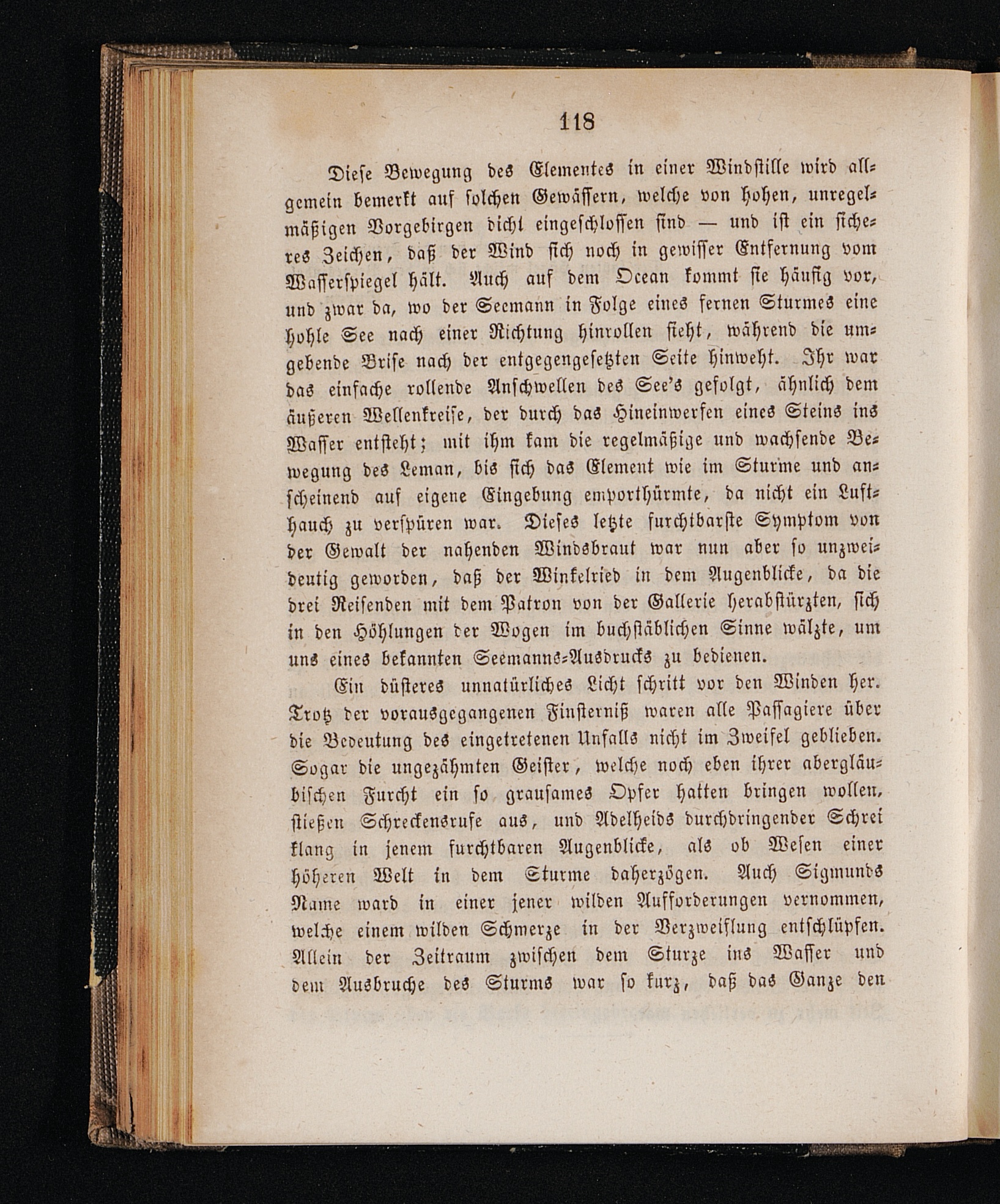 118

Diese Bewegung des Elementes in einer Windstille wird allgemein bemerkt auf solchen Gewässern, welche von hohen, unregelmäßigen Vorgebirgen dicht eingeschlossen sind — und ist ein sicheres Zeichen, daß der Wind sich noch in gewisser Entfernung vom Wasserspiegel hält. Auch auf dem Ocean kommt sie häufig vor, und zwar da, wo der Seemann in Folge eines fernen Sturmes eine hohle See nach einer Richtung hinrollen sieht, während die umgebende Brise nach der entgegengesetzten Seite hinweht. Ihr war das einfache rollende Anschwellen des See's gefolgt, ähnlich dem äußeren Wellenkreise, der durch das Hineinwerfen eines Steins ins Wasser entsteht; mit ihm kam die regelmäßige und wachsende Bewegung des Leman, bis sich das Element wie im Sturme und anscheinend auf eigene Eingebung emporthürmte, da nicht ein Lufthauch zu verspüren war. Dieses letzte furchtbarste Symptom von der Gewalt der nahenden Windsbraut war nun aber so unzweideutig geworden, daß der Winkelried in dem Augenblicke, da die drei Reisenden mit dem Patron von der Gallerie herabstürzten, sich in den Höhlungen der Wogen im buchstäblichen Sinne wälzte, um uns eines bekannten Seemanns-Ausdrucks zu bedienen.

Ein düsteres unnatürliches Licht schritt vor den Winden her. Trotz der vorausgegangenen Finsterniß waren alle Passagiere über die Bedeutung des eingetretenen Unfalls nicht im Zweifel geblieben. Sogar die ungezähmten Geister, welche noch eben ihrer abergläubischen Furcht ein so grausames Opfer hatten bringen wollen, stießen Schreckensrufe aus, und Adelheids durchdringender Schrei klang in jenem furchtbaren Augenblicke, als ob Wesen einer höheren Welt in dem Sturme daherzögen. Auch Sigmunds Name ward in einer jener wilden Aufforderungen vernommen, welche einem wilden Schmerze in der Verzweiflung entschlüpfen. Allein der Zeitraum zwischen dem Sturze ins Wasser und dem Ausbruche des Sturms war so kurz, daß das Ganze den